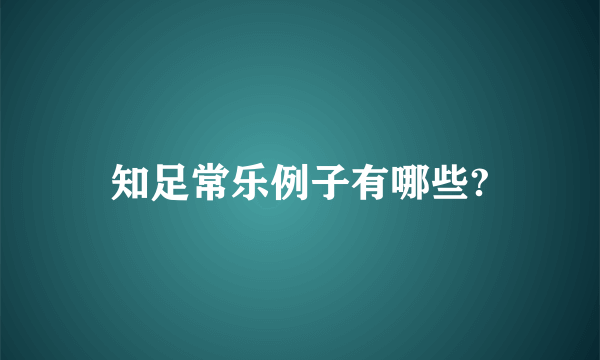 知足常乐例子有哪些?